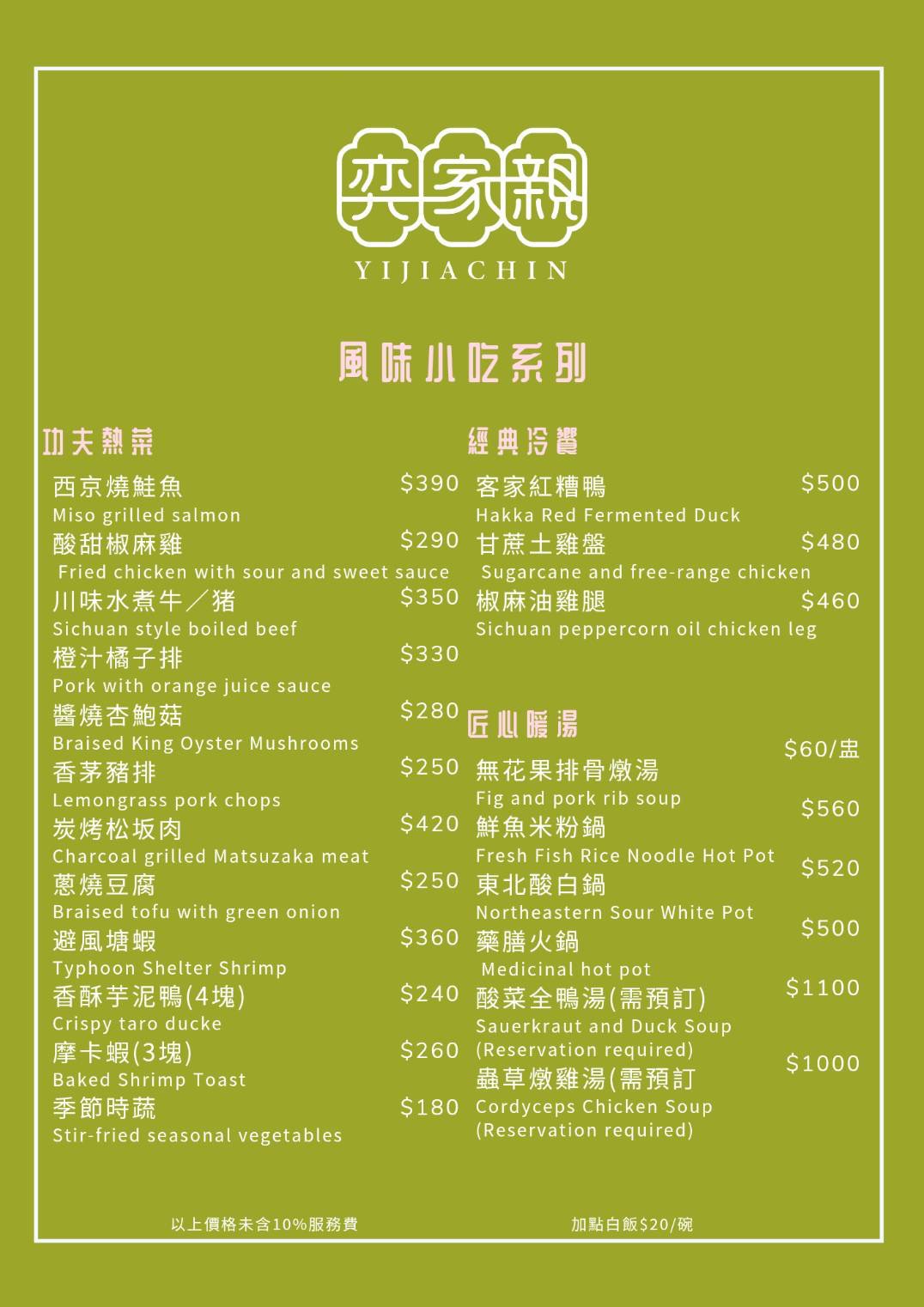 奕家親
YIJIACHIN

風味小吃系列

功夫熱菜

西京燒鮭魚 $390
Miso grilled salmon
酸甜椒麻雞 $290
Fried chicken with sour and sweet sauce
川味水煮牛／猪 $350
Sichuan style boiled beef
橙汁橘子排 $330
Pork with orange juice sauce
醬燒杏鮑菇 $280
Braised King Oyster Mushrooms
香茅豬排 $250
Lemongrass pork chops
炭烤松坂肉 $420
Charcoal grilled Matsuzaka meat
蔥燒豆腐 $250
Braised tofu with green onion
避風塘蝦 $360
Typhoon Shelter Shrimp
香酥芋泥鴨(4塊) $240
Crispy taro ducke
摩卡蝦(3塊) $260
Baked Shrimp Toast
季節時蔬 $180
Stir-fried seasonal vegetables

經典冷饗

客家紅糟鴨 $500
Hakka Red Fermented Duck
甘蔗土雞盤 $480
Sugarcane and free-range chicken
椒麻油雞腿 $460
Sichuan peppercorn oil chicken leg

匠心暖湯

無花果排骨燉湯 $60/盅
Fig and pork rib soup
鮮魚米粉鍋 $560
Fresh Fish Rice Noodle Hot Pot
東北酸白鍋 $520
Northeastern Sour White Pot
藥膳火鍋 $500
Medicinal hot pot
酸菜全鴨湯(需預訂) $1100
Sauerkraut and Duck Soup (Reservation required)
蟲草燉雞湯(需預訂 $1000
Cordyceps Chicken Soup (Reservation required)

以上價格未含10%服務費
加點白飯$20/碗